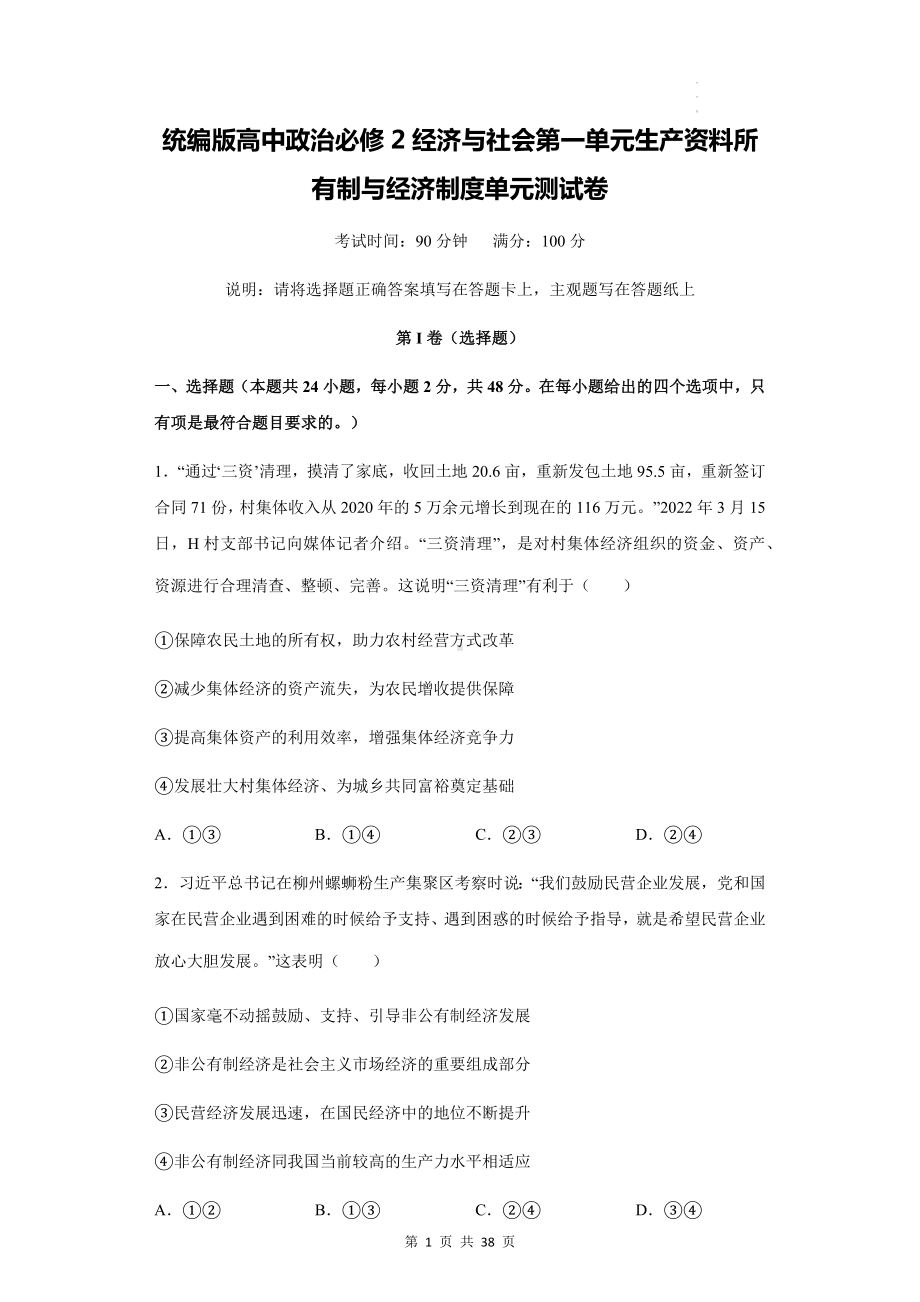 统编版高中政治必修 2 经济与社会第一单元生产资料所有制与经济制度单元测试卷

考试时间：90 分钟　　满分：100 分

说明：请将选择题正确答案填写在答题卡上，主观题写在答题纸上

第 I 卷（选择题）

一、选择题（本题共 24 小题，每小题 2 分，共 48 分。在每小题给出的四个选项中，只有项是最符合题目要求的。）

1．“通过‘三资’清理，摸清了家底，收回土地 20.6 亩，重新发包土地 95.5 亩，重新签订合同 71 份，村集体收入从 2020 年的 5 万余元增长到现在的 116 万元。”2022 年 3 月 15 日，H 村支部书记向媒体记者介绍。“三资清理”，是对村集体经济组织的资金、资产、资源进行合理清查、整顿、完善。这说明“三资清理”有利于（　　）

①保障农民土地的所有权，助力农村经营方式改革

②减少集体经济的资产流失，为农民增收提供保障

③提高集体资产的利用效率，增强集体经济竞争力

④发展壮大村集体经济、为城乡共同富裕奠定基础

A．①③　　B．①④　　C．②③　　D．②④

2．习近平总书记在柳州螺蛳粉生产集聚区考察时说：“我们鼓励民营企业发展，党和国家在民营企业遇到困难的时候给予支持、遇到困惑的时候给予指导，就是希望民营企业放心大胆发展。”这表明（　　）

①国家毫不动摇鼓励、支持、引导非公有制经济发展

②非公有制经济是社会主义市场经济的重要组成部分

③民营经济发展迅速，在国民经济中的地位不断提升

④非公有制经济同我国当前较高的生产力水平相适应

A．①②　　B．①③　　C．②④　　D．③④

第 1 页 共 38 页